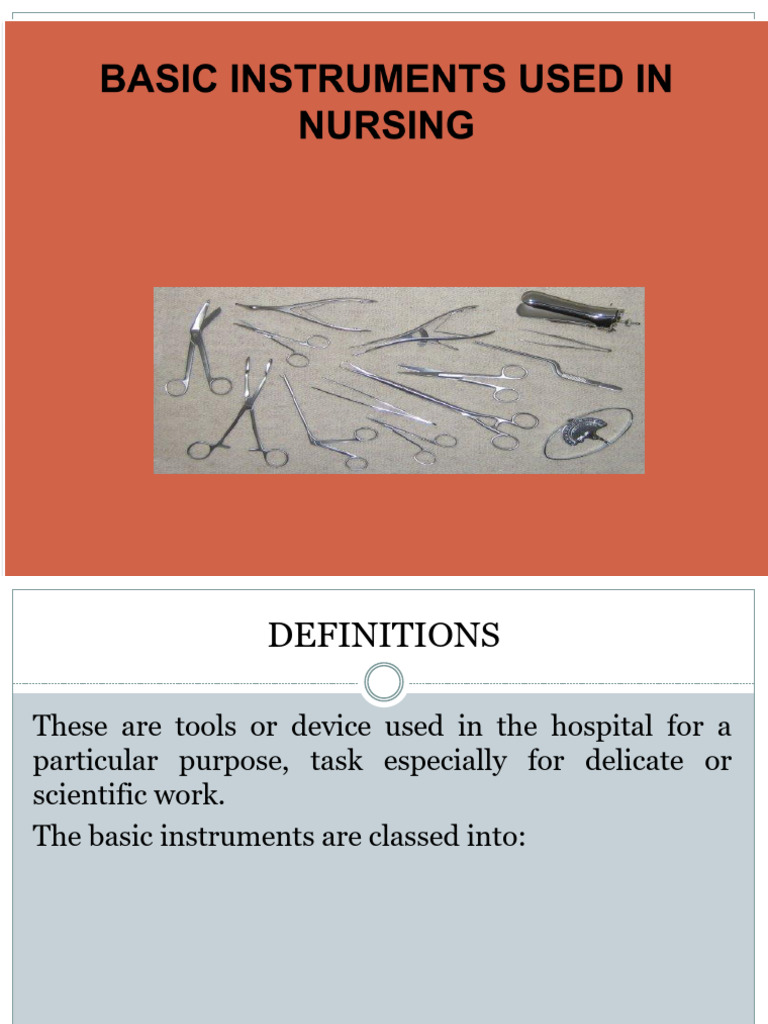 BASIC INSTRUMENTS USED IN NURSING

DEFINITIONS

These are tools or device used in the hospital for a particular purpose, task especially for delicate or scientific work.

The basic instruments are classed into: